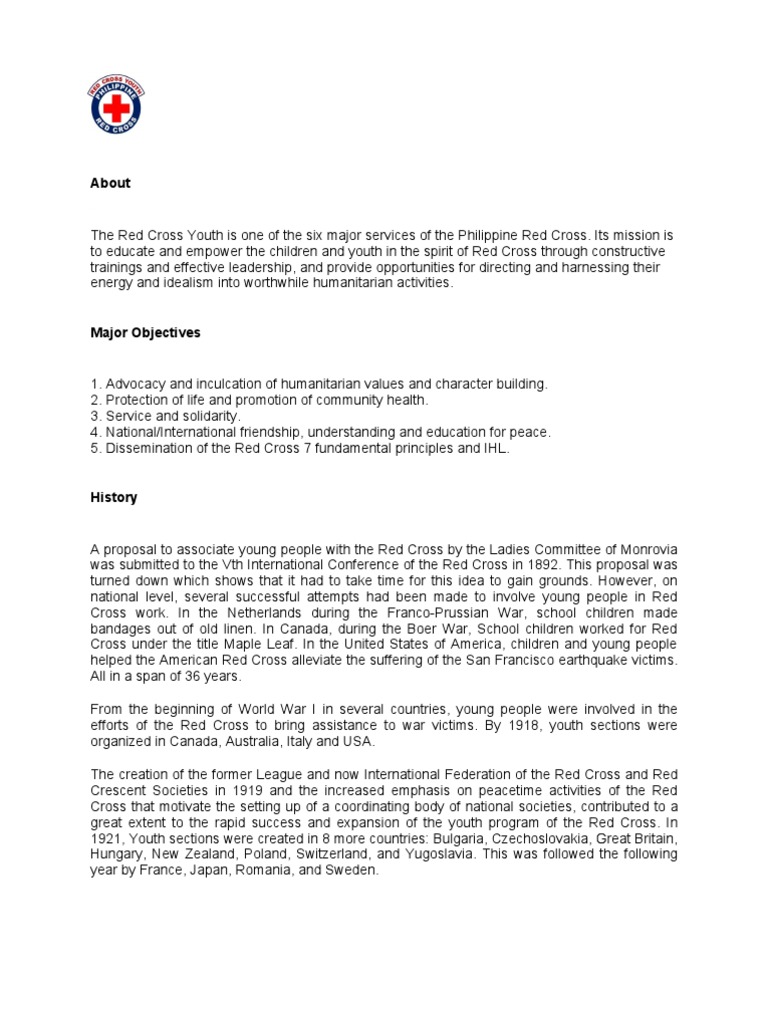 RED CROSS YOUTH
PHILIPPINE
RED CROSS

About

The Red Cross Youth is one of the six major services of the Philippine Red Cross. Its mission is to educate and empower the children and youth in the spirit of Red Cross through constructive trainings and effective leadership, and provide opportunities for directing and harnessing their energy and idealism into worthwhile humanitarian activities.

Major Objectives

1. Advocacy and inculcation of humanitarian values and character building.
2. Protection of life and promotion of community health.
3. Service and solidarity.
4. National/International friendship, understanding and education for peace.
5. Dissemination of the Red Cross 7 fundamental principles and IHL.

History

A proposal to associate young people with the Red Cross by the Ladies Committee of Monrovia was submitted to the Vth International Conference of the Red Cross in 1892. This proposal was turned down which shows that it had to take time for this idea to gain grounds. However, on national level, several successful attempts had been made to involve young people in Red Cross work. In the Netherlands during the Franco-Prussian War, school children made bandages out of old linen. In Canada, during the Boer War, School children worked for Red Cross under the title Maple Leaf. In the United States of America, children and young people helped the American Red Cross alleviate the suffering of the San Francisco earthquake victims. All in a span of 36 years.

From the beginning of World War I in several countries, young people were involved in the efforts of the Red Cross to bring assistance to war victims. By 1918, youth sections were organized in Canada, Australia, Italy and USA.

The creation of the former League and now International Federation of the Red Cross and Red Crescent Societies in 1919 and the increased emphasis on peacetime activities of the Red Cross that motivate the setting up of a coordinating body of national societies, contributed to a great extent to the rapid success and expansion of the youth program of the Red Cross. In 1921, Youth sections were created in 8 more countries: Bulgaria, Czechoslovakia, Great Britain, Hungary, New Zealand, Poland, Switzerland, and Yugoslavia. This was followed the following year by France, Japan, Romania, and Sweden.